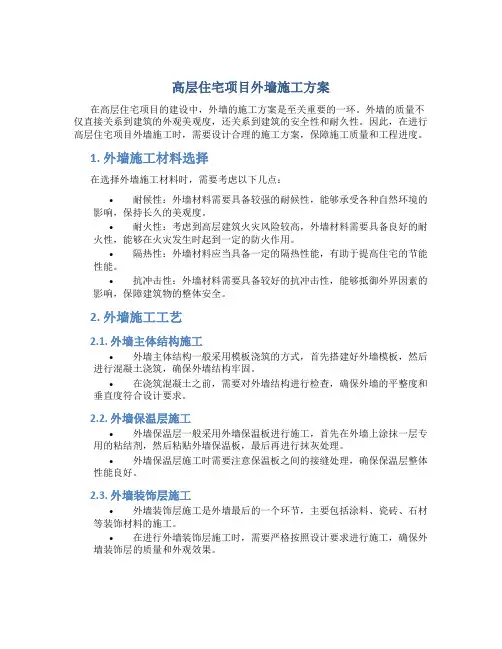 高层住宅项目外墙施工方案

在高层住宅项目的建设中，外墙的施工方案是至关重要的一环。外墙的质量不仅直接关系到建筑的外观美观度，还关系到建筑的安全性和耐久性。因此，在进行高层住宅项目外墙施工时，需要设计合理的施工方案，保障施工质量和工程进度。

1. 外墙施工材料选择

在选择外墙施工材料时，需要考虑以下几点：

• 耐候性：外墙材料需要具备较强的耐候性，能够承受各种自然环境的影响，保持长久的美观度。
• 耐火性：考虑到高层建筑火灾风险较高，外墙材料需要具备良好的耐火性，能够在火灾发生时起到一定的防火作用。
• 隔热性：外墙材料应当具备一定的隔热性能，有助于提高住宅的节能性能。
• 抗冲击性：外墙材料需要具备较好的抗冲击性，能够抵御外界因素的影响，保障建筑物的整体安全。

2. 外墙施工工艺

2.1. 外墙主体结构施工

• 外墙主体结构一般采用模板浇筑的方式，首先搭建好外墙模板，然后进行混凝土浇筑，确保外墙结构牢固。
• 在浇筑混凝土之前，需要对外墙结构进行检查，确保外墙的平整度和垂直度符合设计要求。

2.2. 外墙保温层施工

• 外墙保温层一般采用外墙保温板进行施工，首先在外墙上涂抹一层专用的粘结剂，然后粘贴外墙保温板，最后再进行抹灰处理。
• 外墙保温层施工时需要注意保温板之间的接缝处理，确保保温层整体性能良好。

2.3. 外墙装饰层施工

• 外墙装饰层施工是外墙最后的一个环节，主要包括涂料、瓷砖、石材等装饰材料的施工。
• 在进行外墙装饰层施工时，需要严格按照设计要求进行施工，确保外墙装饰层的质量和外观效果。